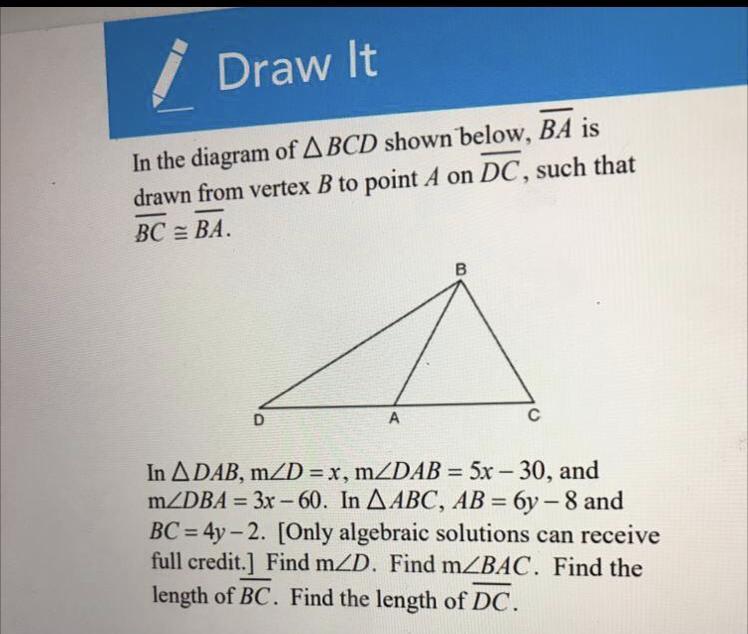 Draw It

In the diagram of $\triangle BCD$ shown below, $\overline{BA}$ is drawn from vertex $B$ to point $A$ on $\overline{DC}$, such that $\overline{BC} \cong \overline{BA}$.

B

D

A

C

In $\triangle DAB$, $m\angle D = x$, $m\angle DAB = 5x - 30$, and $m\angle DBA = 3x - 60$. In $\triangle ABC$, $AB = 6y - 8$ and $BC = 4y - 2$. [Only algebraic solutions can receive full credit.] Find $m\angle D$. Find $m\angle BAC$. Find the length of $\overline{BC}$. Find the length of $\overline{DC}$.